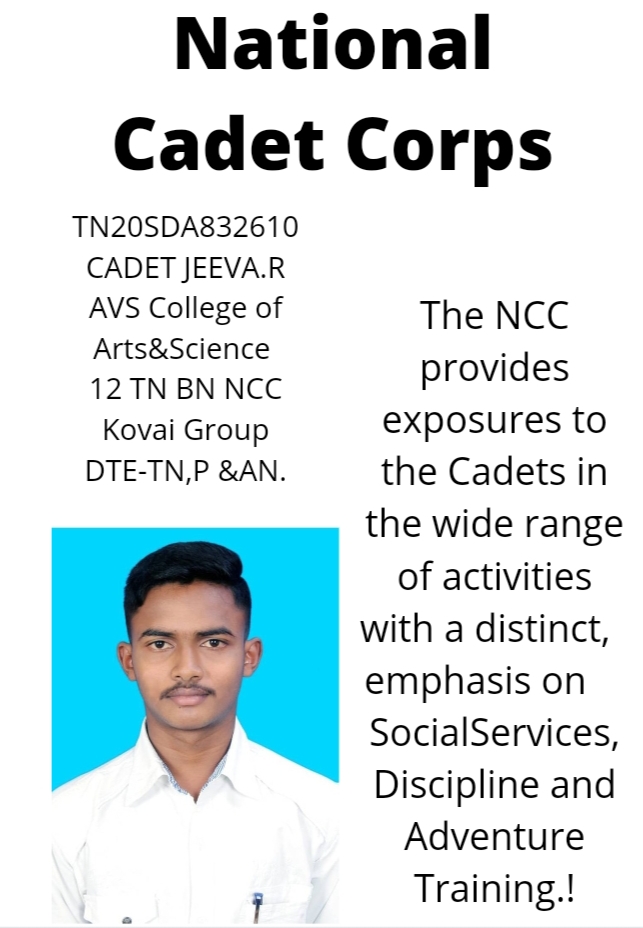 National Cadet Corps

TN20SDA832610
CADET JEEVA.R
AVS College of Arts&Science
12 TN BN NCC
Kovai Group
DTE-TN,P &AN.

The NCC provides exposures to the Cadets in the wide range of activities with a distinct, emphasis on SocialServices, Discipline and Adventure Training.!